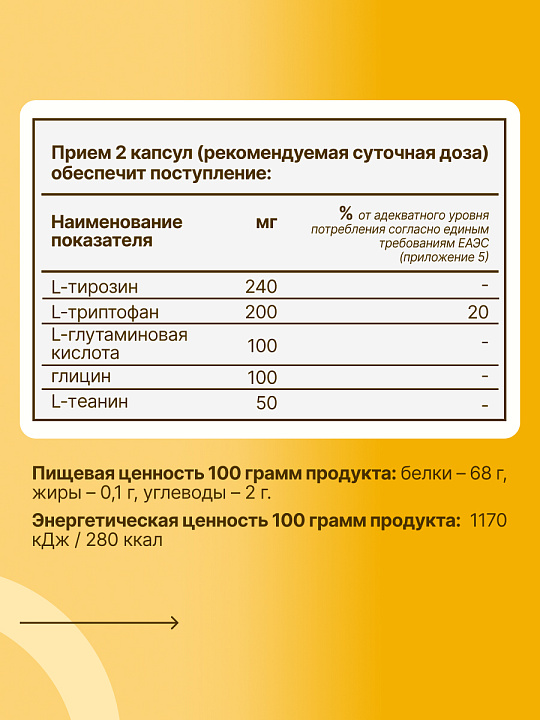 Прием 2 капсул (рекомендуемая суточная доза) обеспечит поступление:

| Наименование показателя | мг | % от адекватного уровня потребления согласно единым требованиям ЕАЭС (приложение 5) |
|---|---|---|
| L-тирозин | 240 | - |
| L-триптофан | 200 | 20 |
| L-глутаминовая кислота | 100 | - |
| глицин | 100 | - |
| L-теанин | 50 | - |

Пищевая ценность 100 грамм продукта: белки – 68 г, жиры – 0,1 г, углеводы – 2 г.

Энергетическая ценность 100 грамм продукта: 1170 кДж / 280 ккал